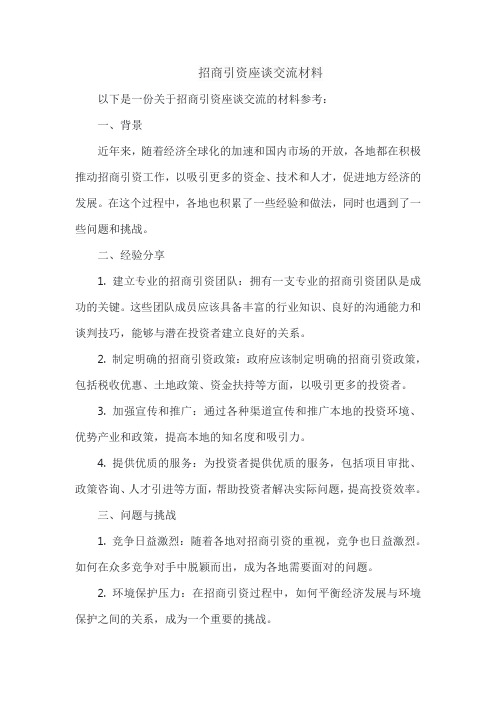 招商引资座谈交流材料

以下是一份关于招商引资座谈交流的材料参考：

一、背景

近年来，随着经济全球化的加速和国内市场的开放，各地都在积极推动招商引资工作，以吸引更多的资金、技术和人才，促进地方经济的发展。在这个过程中，各地也积累了一些经验和做法，同时也遇到了一些问题和挑战。

二、经验分享

1. 建立专业的招商引资团队：拥有一支专业的招商引资团队是成功的关键。这些团队成员应该具备丰富的行业知识、良好的沟通能力和谈判技巧，能够与潜在投资者建立良好的关系。

2. 制定明确的招商引资政策：政府应该制定明确的招商引资政策，包括税收优惠、土地政策、资金扶持等方面，以吸引更多的投资者。

3. 加强宣传和推广：通过各种渠道宣传和推广本地的投资环境、优势产业和政策，提高本地的知名度和吸引力。

4. 提供优质的服务：为投资者提供优质的服务，包括项目审批、政策咨询、人才引进等方面，帮助投资者解决实际问题，提高投资效率。

三、问题与挑战

1. 竞争日益激烈：随着各地对招商引资的重视，竞争也日益激烈。如何在众多竞争对手中脱颖而出，成为各地需要面对的问题。

2. 环境保护压力：在招商引资过程中，如何平衡经济发展与环境保护之间的关系，成为一个重要的挑战。